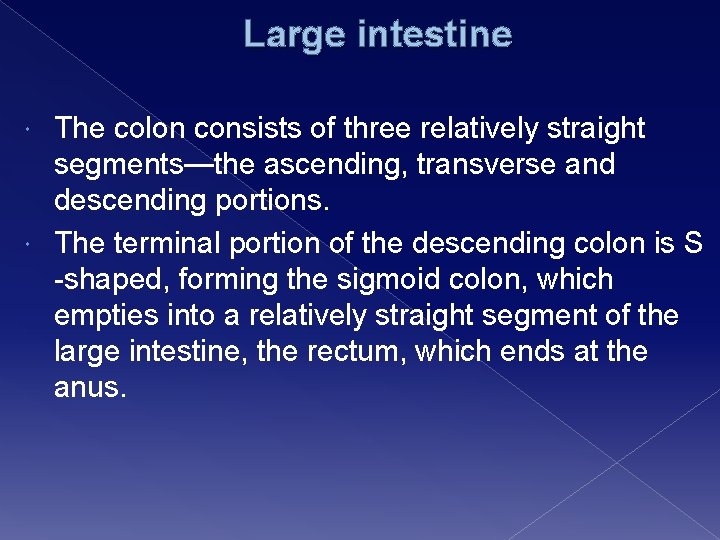 Large intestine

The colon consists of three relatively straight segments—the ascending, transverse and descending portions.

The terminal portion of the descending colon is S -shaped, forming the sigmoid colon, which empties into a relatively straight segment of the large intestine, the rectum, which ends at the anus.